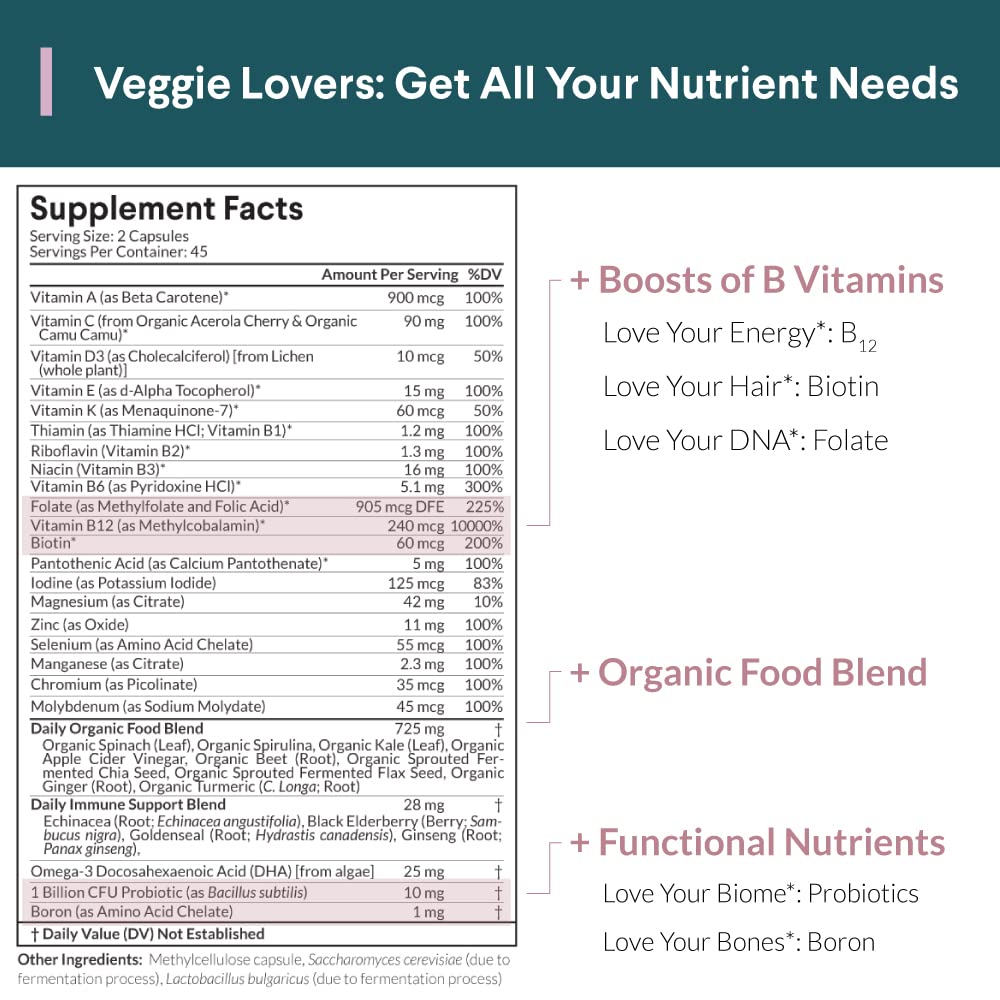 Veggie Lovers: Get All Your Nutrient Needs

Supplement Facts
Serving Size: 2 Capsules
Servings Per Container: 45

| | Amount Per Serving | %DV |
|---|---|---|
| Vitamin A (as Beta Carotene)* | 900 mcg | 100% |
| Vitamin C (from Organic Acerola Cherry & Organic Camu Camu)* | 90 mg | 100% |
| Vitamin D3 (as Cholecalciferol) [from Lichen (whole plant)] | 10 mcg | 50% |
| Vitamin E (as d-Alpha Tocopherol)* | 15 mg | 100% |
| Vitamin K (as Menaquinone-7)* | 60 mcg | 50% |
| Thiamin (as Thiamine HCl; Vitamin B1)* | 1.2 mg | 100% |
| Riboflavin (Vitamin B2)* | 1.3 mg | 100% |
| Niacin (Vitamin B3)* | 16 mg | 100% |
| Vitamin B6 (as Pyridoxine HCl)* | 5.1 mg | 300% |
| Folate (as Methylfolate and Folic Acid)* | 905 mcg DFE | 225% |
| Vitamin B12 (as Methylcobalamin)* | 240 mcg | 10000% |
| Biotin* | 60 mcg | 200% |
| Pantothenic Acid (as Calcium Pantothenate)* | 5 mg | 100% |
| Iodine (as Potassium Iodide) | 125 mcg | 83% |
| Magnesium (as Citrate) | 42 mg | 10% |
| Zinc (as Oxide) | 11 mg | 100% |
| Selenium (as Amino Acid Chelate) | 55 mcg | 100% |
| Manganese (as Citrate) | 2.3 mg | 100% |
| Chromium (as Picolinate) | 35 mcg | 100% |
| Molybdenum (as Sodium Molydate) | 45 mcg | 100% |
| Daily Organic Food Blend Organic Spinach (Leaf), Organic Spirulina, Organic Kale (Leaf), Organic Apple Cider Vinegar, Organic Beet (Root), Organic Sprouted Fermented Chia Seed, Organic Sprouted Fermented Flax Seed, Organic Ginger (Root), Organic Turmeric (C. Longa; Root) | 725 mg | † |
| Daily Immune Support Blend Echinacea (Root; Echinacea angustifolia), Black Elderberry (Berry; Sambucus nigra), Goldenseal (Root; Hydrastis canadensis), Ginseng (Root; Panax ginseng), | 28 mg | † |
| Omega-3 Docosahexaenoic Acid (DHA) [from algae] | 25 mg | † |
| 1 Billion CFU Probiotic (as Bacillus subtilis) | 10 mg | † |
| Boron (as Amino Acid Chelate) | 1 mg | † |

† Daily Value (DV) Not Established

Other Ingredients: Methylcellulose capsule, Saccharomyces cerevisiae (due to fermentation process), Lactobacillus bulgaricus (due to fermentation process)

+ Boosts of B Vitamins
Love Your Energy*: $B_{12}$
Love Your Hair*: Biotin
Love Your DNA*: Folate

+ Organic Food Blend

+ Functional Nutrients
Love Your Biome*: Probiotics
Love Your Bones*: Boron